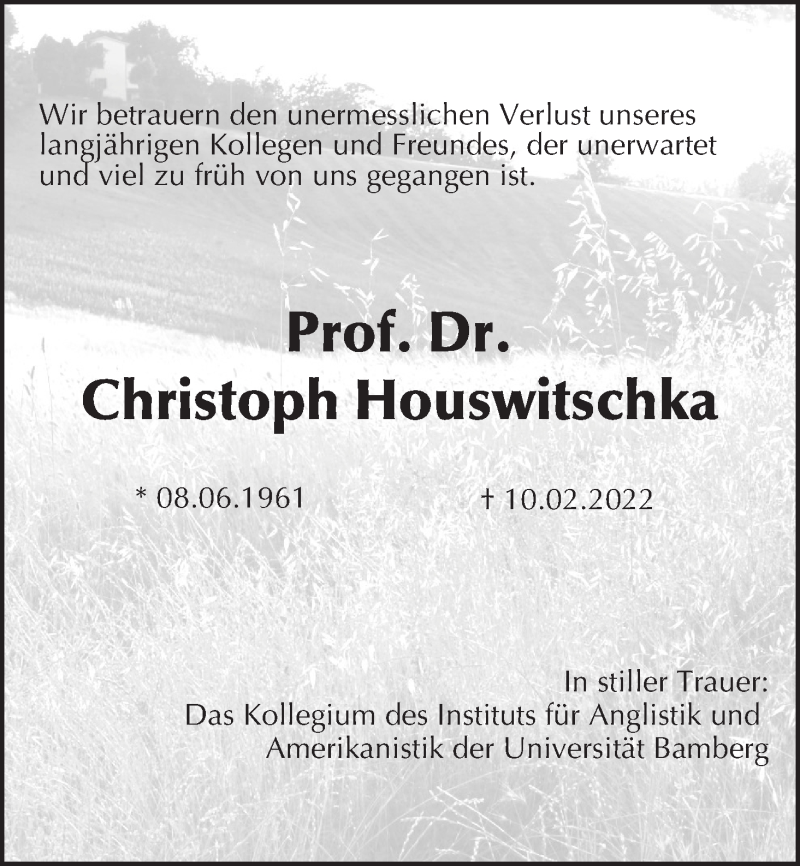 Wir betrauern den unermesslichen Verlust unseres langjährigen Kollegen und Freundes, der unerwartet und viel zu früh von uns gegangen ist.

Prof. Dr.
Christoph Houswitschka

* 08.06.1961 † 10.02.2022

In stiller Trauer:
Das Kollegium des Instituts für Anglistik und Amerikanistik der Universität Bamberg